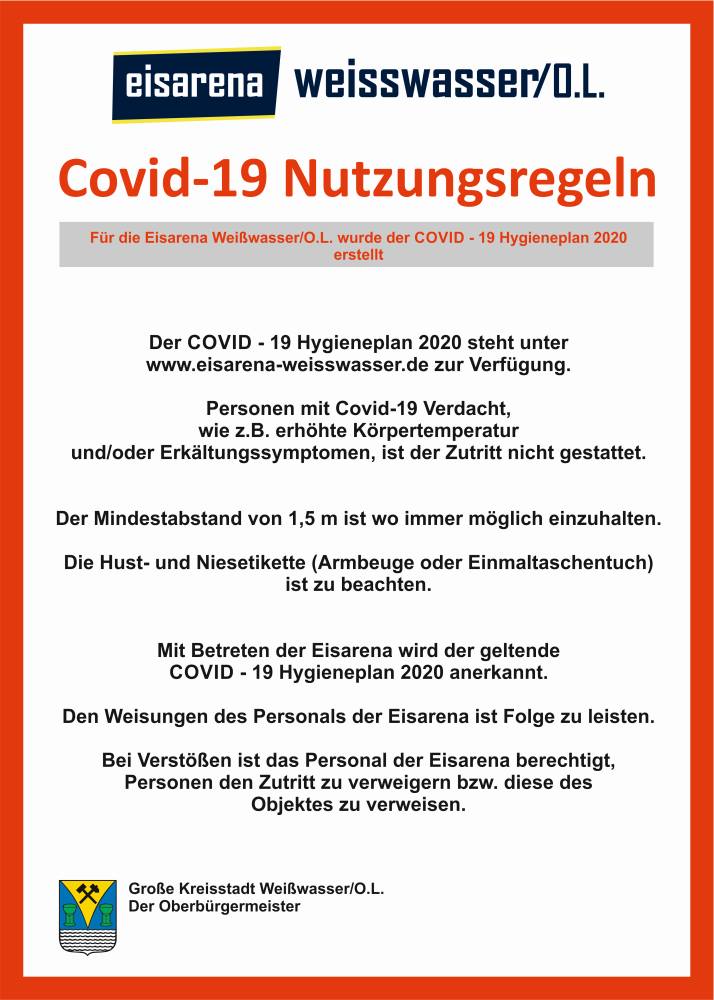 eisarena weisswasser/O.L.

Covid-19 Nutzungsregeln

Für die Eisarena Weißwasser/O.L. wurde der COVID - 19 Hygieneplan 2020 erstellt

Der COVID - 19 Hygieneplan 2020 steht unter www.eisarena-weisswasser.de zur Verfügung.

Personen mit Covid-19 Verdacht, wie z.B. erhöhte Körpertemperatur und/oder Erkältungssymptomen, ist der Zutritt nicht gestattet.

Der Mindestabstand von 1,5 m ist wo immer möglich einzuhalten.

Die Hust- und Niesetikette (Armbeuge oder Einmaltaschentuch) ist zu beachten.

Mit Betreten der Eisarena wird der geltende COVID - 19 Hygieneplan 2020 anerkannt.

Den Weisungen des Personals der Eisarena ist Folge zu leisten.

Bei Verstößen ist das Personal der Eisarena berechtigt, Personen den Zutritt zu verweigern bzw. diese des Objektes zu verweisen.

Große Kreisstadt Weißwasser/O.L.
Der Oberbürgermeister